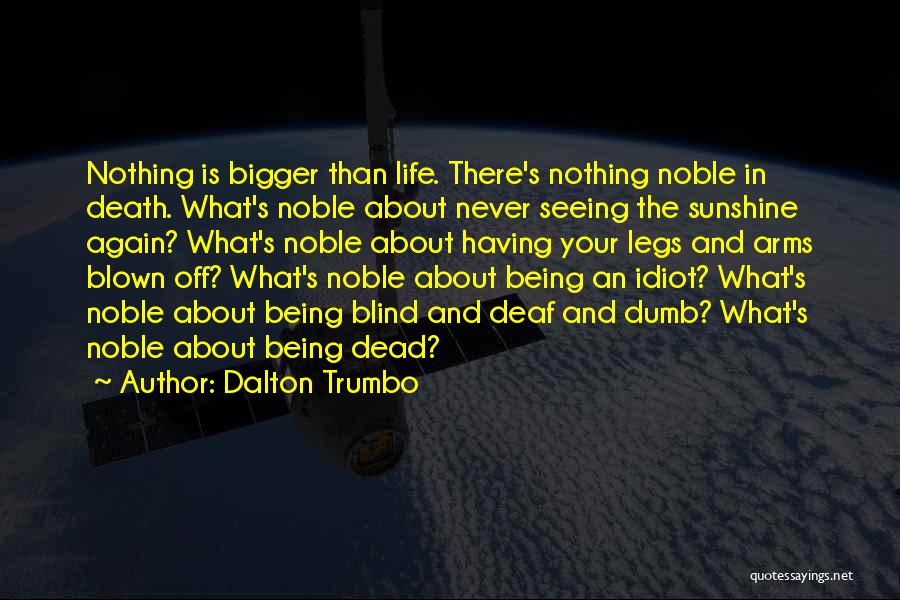 Nothing is bigger than life. There's nothing noble in death. What's noble about never seeing the sunshine again? What's noble about having your legs and arms blown off? What's noble about being an idiot? What's noble about being blind and deaf and dumb? What's noble about being dead?

~ Author: Dalton Trumbo

quotessayings.net